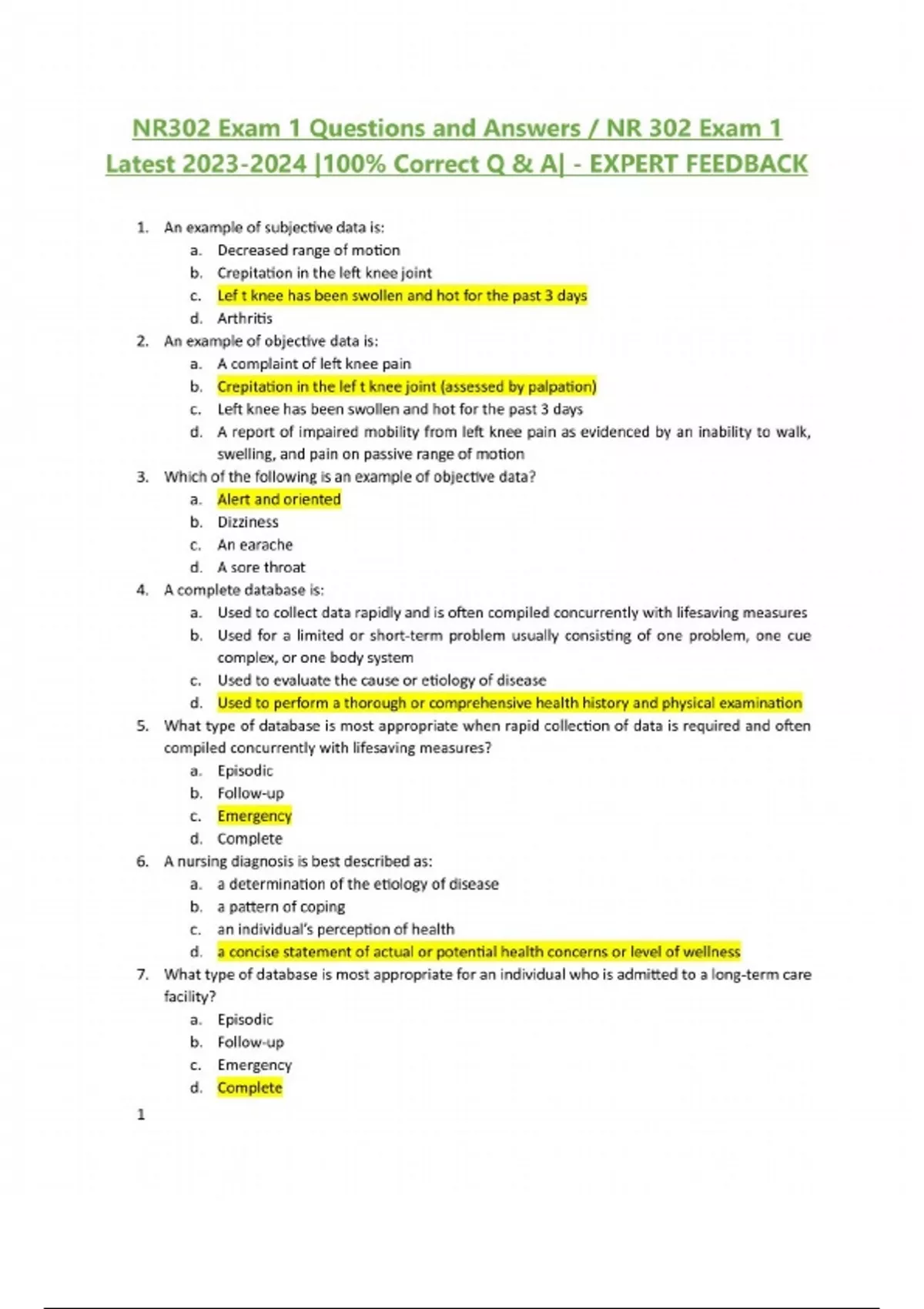 NR302 Exam 1 Questions and Answers / NR 302 Exam 1 Latest 2023-2024 |100% Correct Q & A| - EXPERT FEEDBACK

1. An example of subjective data is:
a. Decreased range of motion
b. Crepitation in the left knee joint
c. Lef t knee has been swollen and hot for the past 3 days
d. Arthritis
2. An example of objective data is:
a. A complaint of left knee pain
b. Crepitation in the lef t knee joint (assessed by palpation)
c. Left knee has been swollen and hot for the past 3 days
d. A report of impaired mobility from left knee pain as evidenced by an inability to walk, swelling, and pain on passive range of motion
3. Which of the following is an example of objective data?
a. Alert and oriented
b. Dizziness
c. An earache
d. A sore throat
4. A complete database is:
a. Used to collect data rapidly and is often compiled concurrently with lifesaving measures
b. Used for a limited or short-term problem usually consisting of one problem, one cue complex, or one body system
c. Used to evaluate the cause or etiology of disease
d. Used to perform a thorough or comprehensive health history and physical examination
5. What type of database is most appropriate when rapid collection of data is required and often compiled concurrently with lifesaving measures?
a. Episodic
b. Follow-up
c. Emergency
d. Complete
6. A nursing diagnosis is best described as:
a. a determination of the etiology of disease
b. a pattern of coping
c. an individual's perception of health
d. a concise statement of actual or potential health concerns or level of wellness
7. What type of database is most appropriate for an individual who is admitted to a long-term care facility?
a. Episodic
b. Follow-up
c. Emergency
d. Complete

1